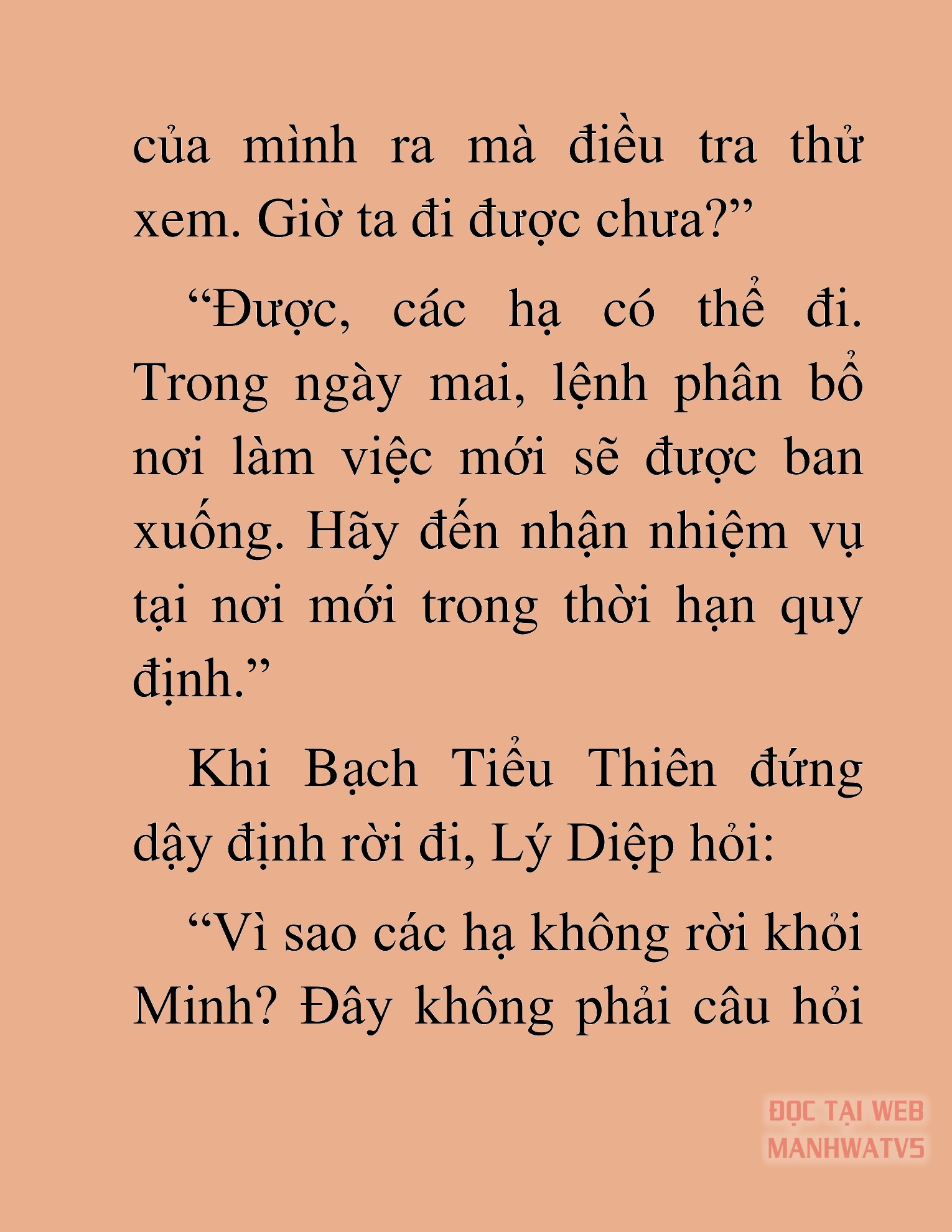 của mình ra mà điều tra thử xem. Giờ ta đi được chưa?”

“Được, các hạ có thể đi. Trong ngày mai, lệnh phân bổ nơi làm việc mới sẽ được ban xuống. Hãy đến nhận nhiệm vụ tại nơi mới trong thời hạn quy định.”

Khi Bạch Tiểu Thiên đứng dậy định rời đi, Lý Diệp hỏi:

“Vì sao các hạ không rời khỏi Minh? Đây không phải câu hỏi

ĐỌC TẠI WEB MANHWATV5